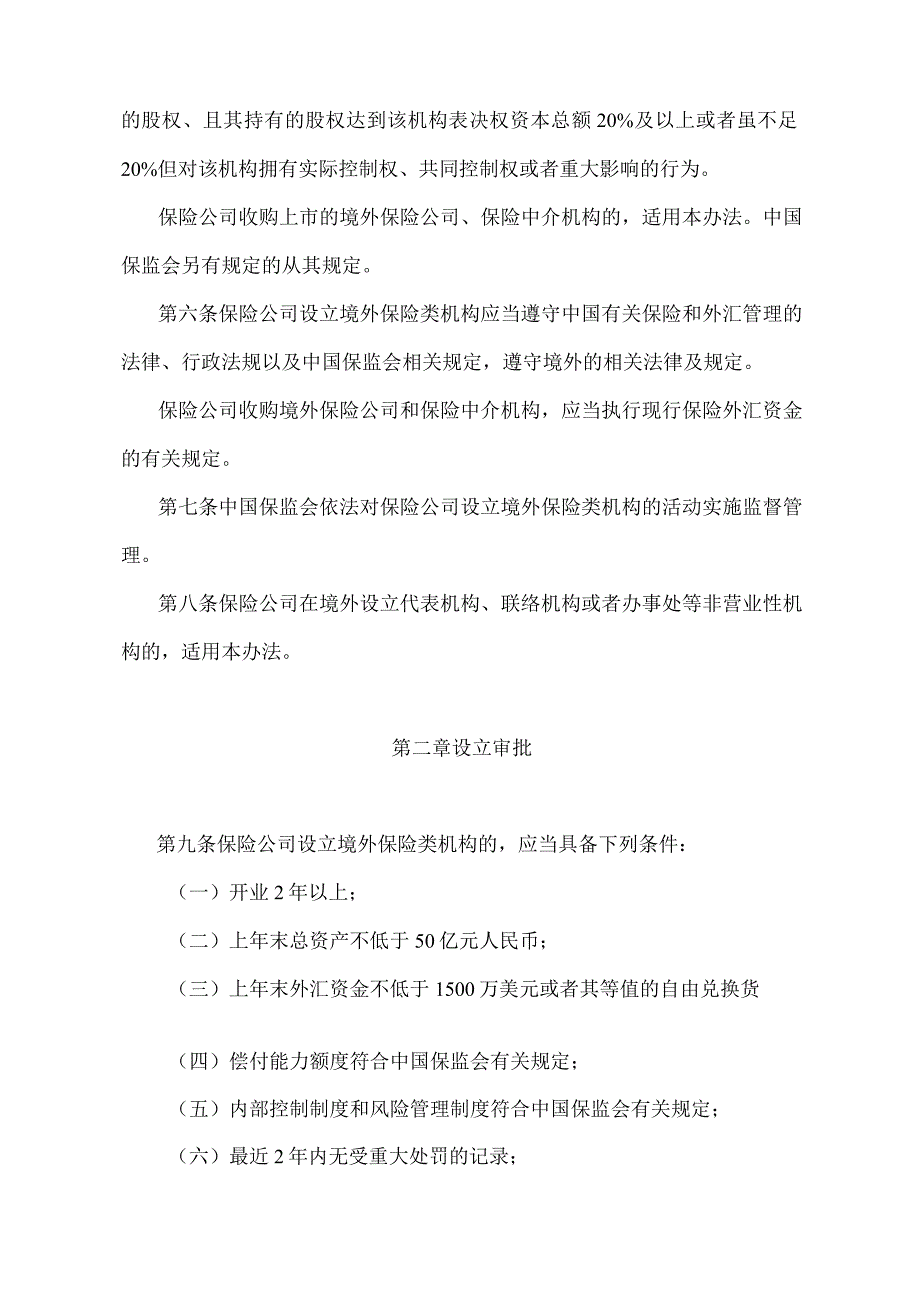 的股权、且其持有的股权达到该机构表决权资本总额20%及以上或者虽不足20%但对该机构拥有实际控制权、共同控制权或者重大影响的行为。

保险公司收购上市的境外保险公司、保险中介机构的，适用本办法。中国保监会另有规定的从其规定。

第六条保险公司设立境外保险类机构应当遵守中国有关保险和外汇管理的法律、行政法规以及中国保监会相关规定，遵守境外的相关法律及规定。

保险公司收购境外保险公司和保险中介机构，应当执行现行保险外汇资金的有关规定。

第七条中国保监会依法对保险公司设立境外保险类机构的活动实施监督管理。

第八条保险公司在境外设立代表机构、联络机构或者办事处等非营业性机构的，适用本办法。

第二章设立审批

第九条保险公司设立境外保险类机构的，应当具备下列条件：

（一）开业2年以上；

（二）上年末总资产不低于50亿元人民币；

（三）上年末外汇资金不低于1500万美元或者其等值的自由兑换货

（四）偿付能力额度符合中国保监会有关规定；

（五）内部控制制度和风险管理制度符合中国保监会有关规定；

（六）最近2年内无受重大处罚的记录；